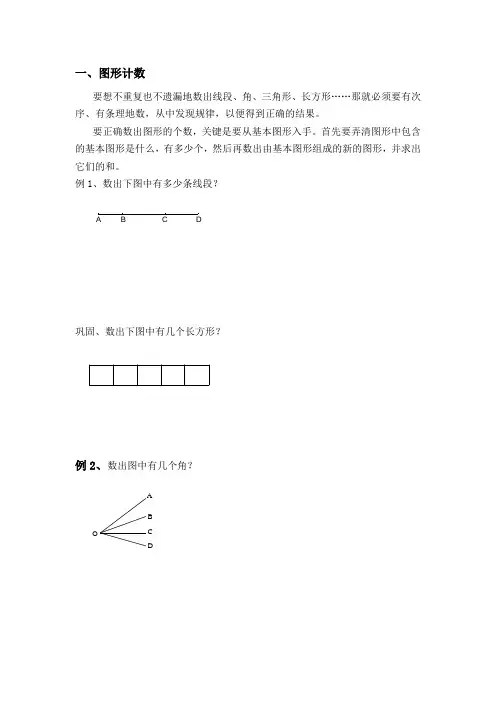 一、图形计数

要想不重复也不遗漏地数出线段、角、三角形、长方形……那就必须要有次序、有条理地数，从中发现规律，以便得到正确的结果。

要正确数出图形的个数，关键是要从基本图形入手。首先要弄清图形中包含的基本图形是什么，有多少个，然后再数出由基本图形组成的新的图形，并求出它们的和。

例 1、数出下图中有多少条线段？

A B C D

巩固、数出下图中有几个长方形？

例 2、数出图中有几个角？

A
B
O C
D